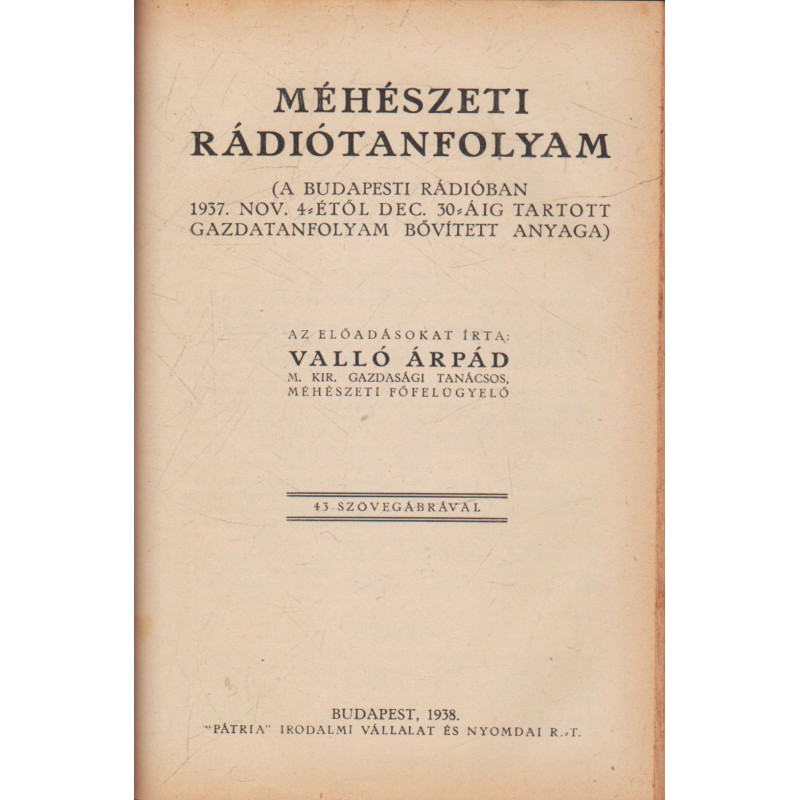 MÉHÉSZETI RÁDIÓTANFOLYAM

(A BUDAPESTI RÁDIÓBAN 1937. NOV. 4-ÉTŐL DEC. 30-ÁIG TARTOTT GAZDATANFOLYAM BŐVÍTETT ANYAGA)

AZ ELŐADÁSOKAT ÍRTA:
VALLÓ ÁRPÁD
M. KIR. GAZDASÁGI TANÁCSOS,
MÉHÉSZETI FŐFELÜGYELŐ

43 SZÖVEGÁBRÁVAL

BUDAPEST, 1938.
"PÁTRIA" IRODALMI VÁLLALAT ÉS NYOMDAI R.-T.